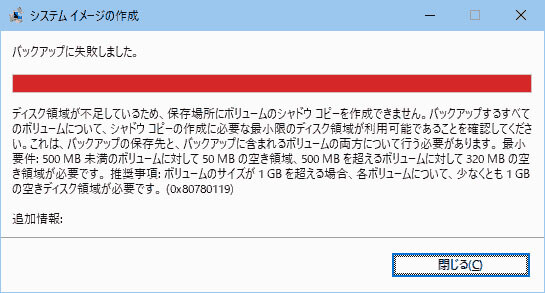 システム イメージの作成

バックアップに失敗しました。

ディスク領域が不足しているため、保存場所にボリュームのシャドウ コピーを作成できません。バックアップするすべてのボリュームについて、シャドウ コピーの作成に必要な最小限のディスク領域が利用可能であることを確認してください。これは、バックアップの保存先と、バックアップに含まれるボリュームの両方について行う必要があります。最小要件: 500 MB 未満のボリュームに対して 50 MB の空き領域、500 MB を超えるボリュームに対して 320 MB の空き領域が必要です。推奨事項: ボリュームのサイズが 1 GB を超える場合、各ボリュームについて、少なくとも 1 GB の空きディスク領域が必要です。(0x80780119)

追加情報:

閉じる(C)